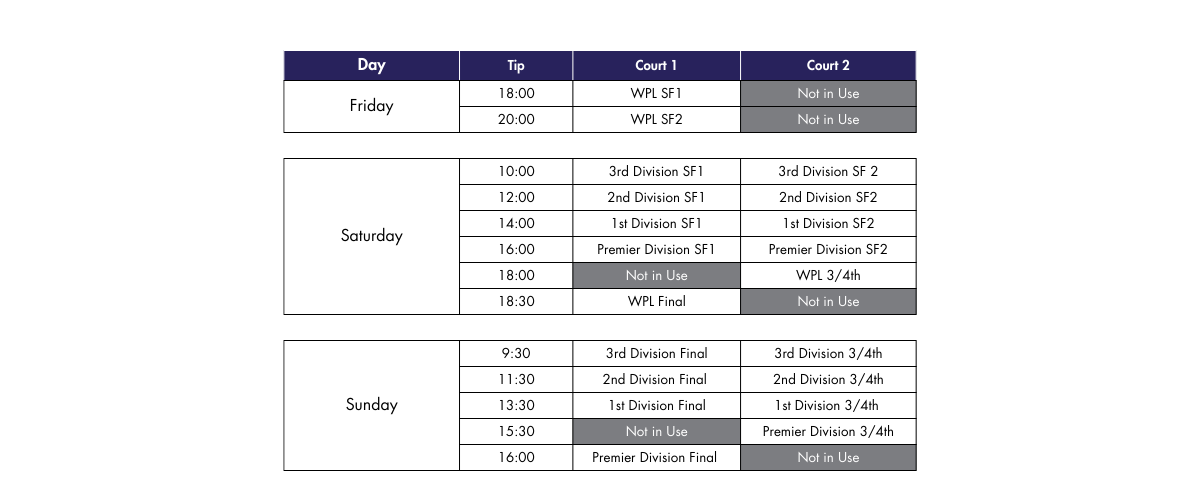 | Day | Tip | Court 1 | Court 2 |
|---|---|---|---|
| Friday | 18:00 | WPL SF1 | Not in Use |
|  | 20:00 | WPL SF2 | Not in Use |

| Saturday | 10:00 | 3rd Division SF1 | 3rd Division SF 2 |
|---|---|---|---|
|  | 12:00 | 2nd Division SF1 | 2nd Division SF2 |
|  | 14:00 | 1st Division SF1 | 1st Division SF2 |
|  | 16:00 | Premier Division SF1 | Premier Division SF2 |
|  | 18:00 | Not in Use | WPL 3/4th |
|  | 18:30 | WPL Final | Not in Use |

| Sunday | 9:30 | 3rd Division Final | 3rd Division 3/4th |
|---|---|---|---|
|  | 11:30 | 2nd Division Final | 2nd Division 3/4th |
|  | 13:30 | 1st Division Final | 1st Division 3/4th |
|  | 15:30 | Not in Use | Premier Division 3/4th |
|  | 16:00 | Premier Division Final | Not in Use |